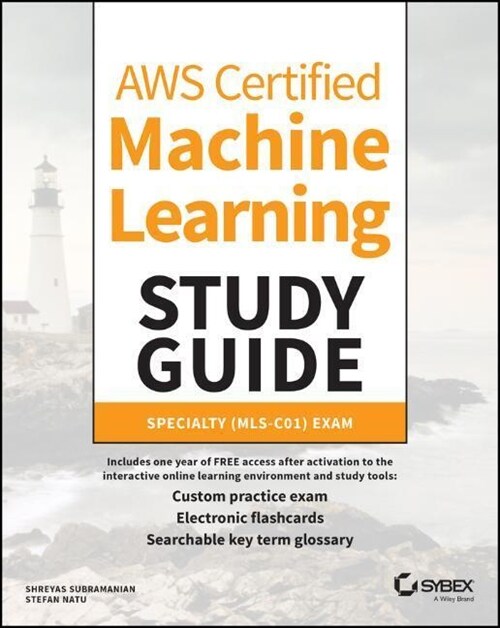 AWS Certified
Machine Learning
STUDY GUIDE

SPECIALTY (MLS-C01) EXAM

Includes one year of FREE access after activation to the interactive online learning environment and study tools:
Custom practice exam
Electronic flashcards
Searchable key term glossary

SHREYAS SUBRAMANIAN
STEFAN NATU

SYBEX
A Wiley Brand